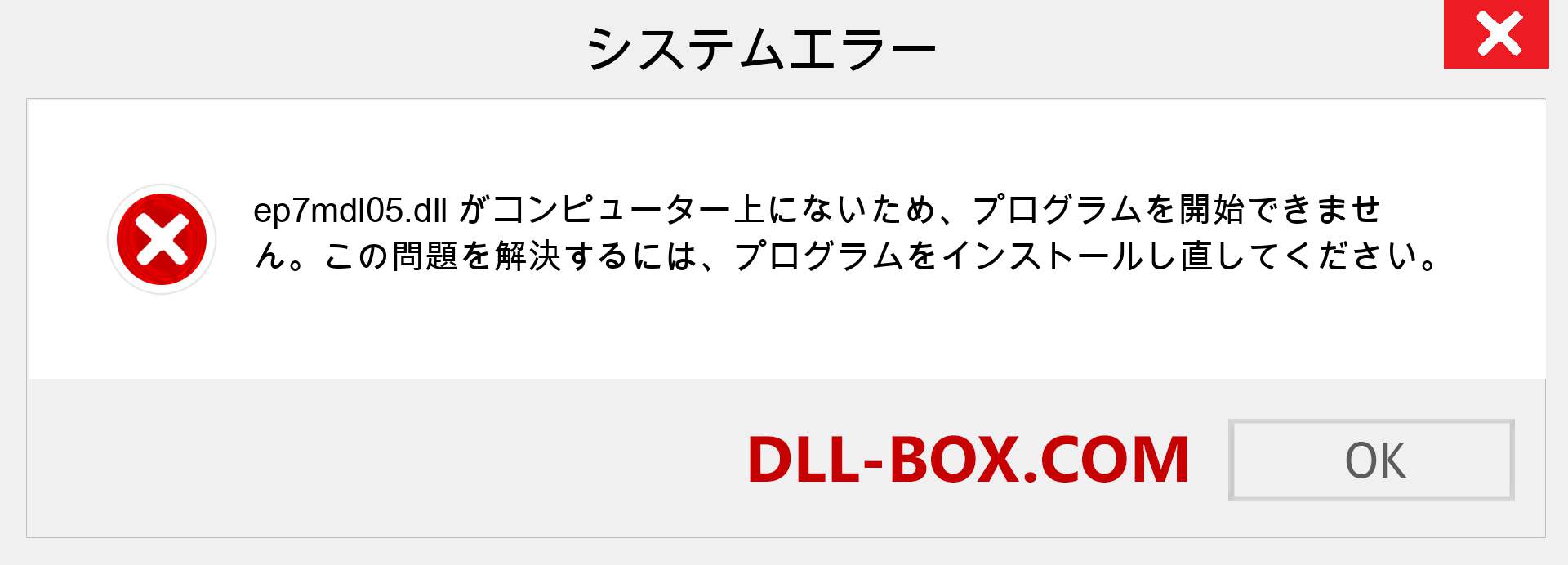 システムエラー

ep7mdl05.dll がコンピューター上にないため、プログラムを開始できません。この問題を解決するには、プログラムをインストールし直してください。

DLL-BOX.COM

OK